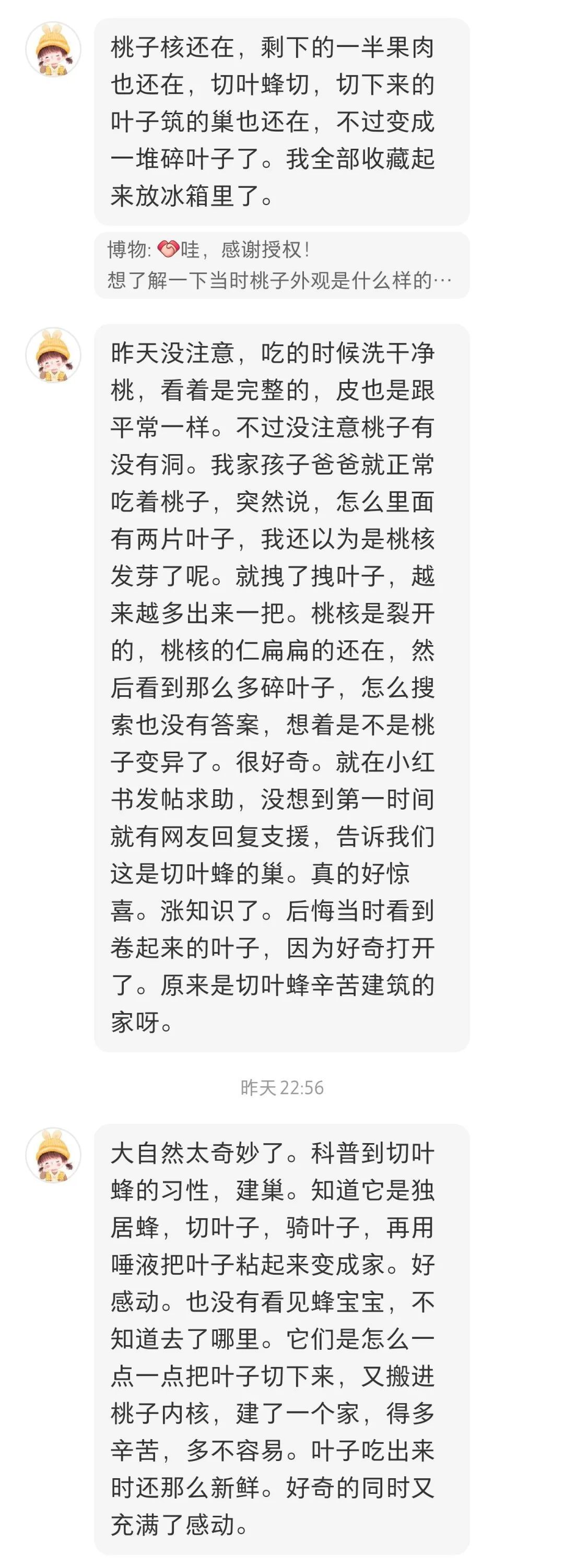 桃子核还在，剩下的一半果肉也还在，切叶蜂切，切下来的叶子筑的巢也还在，不过变成一堆碎叶子了。我全部收藏起来放冰箱里了。

博物: 哇，感谢授权！
想了解一下当时桃子外观是什么样的…

昨天没注意，吃的时候洗干净桃，看着是完整的，皮也是跟平常一样。不过没注意桃子有没有洞。我家孩子爸爸就正常吃着桃子，突然说，怎么里面有两片叶子，我还以为是桃核发芽了呢。就拽了拽叶子，越来越多出来一把。桃核是裂开的，桃核的仁扁扁的还在，然后看到那么多碎叶子，怎么搜索也没有答案，想着是不是桃子变异了。很好奇。就在小红书发帖求助，没想到第一时间就有网友回复支援，告诉我们这是切叶蜂的巢。真的好惊喜。涨知识了。后悔当时看到卷起来的叶子，因为好奇打开了。原来是切叶蜂辛苦建筑的家呀。

昨天 22:56

大自然太奇妙了。科普到切叶蜂的习性，建巢。知道它是独居蜂，切叶子，骑叶子，再用唾液把叶子粘起来变成家。好感动。也没有看见蜂宝宝，不知道去了哪里。它们是怎么一点一点把叶子切下来，又搬进桃子内核，建了一个家，得多辛苦，多不容易。叶子吃出来时还那么新鲜。好奇的同时又充满了感动。